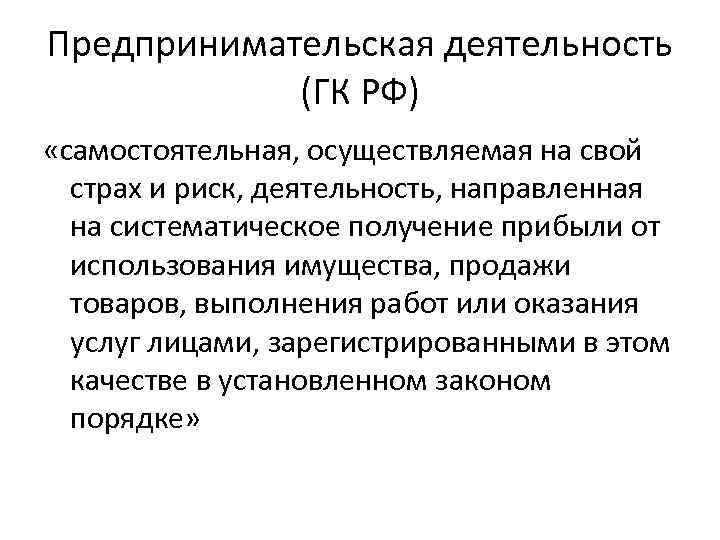 Предпринимательская деятельность (ГК РФ)

«самостоятельная, осуществляемая на свой страх и риск, деятельность, направленная на систематическое получение прибыли от использования имущества, продажи товаров, выполнения работ или оказания услуг лицами, зарегистрированными в этом качестве в установленном законом порядке»